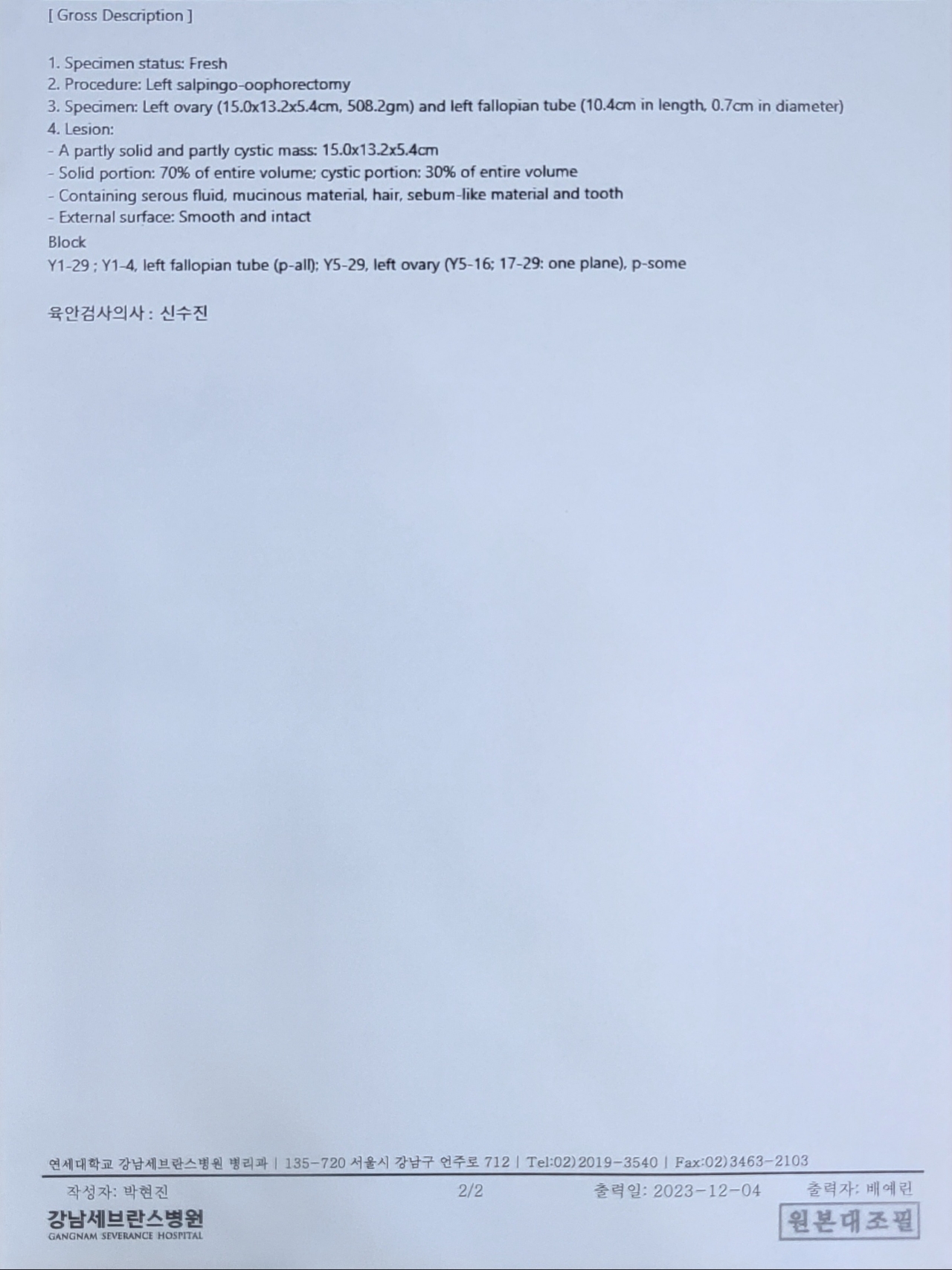 [ Gross Description ]

1. Specimen status: Fresh
2. Procedure: Left salpingo-oophorectomy
3. Specimen: Left ovary (15.0x13.2x5.4cm, 508.2gm) and left fallopian tube (10.4cm in length, 0.7cm in diameter)
4. Lesion:
- A partly solid and partly cystic mass: 15.0x13.2x5.4cm
- Solid portion: 70% of entire volume; cystic portion: 30% of entire volume
- Containing serous fluid, mucinous material, hair, sebum-like material and tooth
- External surface: Smooth and intact
Block
Y1-29 ; Y1-4, left fallopian tube (p-all); Y5-29, left ovary (Y5-16; 17-29: one plane), p-some

육안검사의사 : 신수진

연세대학교 강남세브란스병원 병리과 | 135-720 서울시 강남구 언주로 712 | Tel:02)2019-3540 | Fax:02)3463-2103

작성자: 박현진 2/2 출력일: 2023-12-04 출력자: 배예린

강남세브란스병원
GANGNAM SEVERANCE HOSPITAL

원본대조필